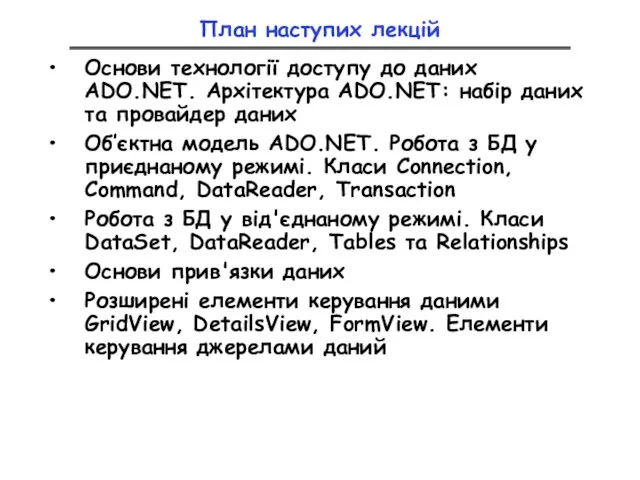 План наступих лекцій

• Основи технології доступу до даних ADO.NET. Архітектура ADO.NET: набір даних та провайдер даних
• Об'єктна модель ADO.NET. Робота з БД у приєднаному режимі. Класи Connection, Command, DataReader, Transaction
• Робота з БД у від'єднаному режимі. Класи DataSet, DataReader, Tables та Relationships
• Основи прив'язки даних
• Розширені елементи керування даними GridView, DetailsView, FormView. Елементи керування джерелами даний